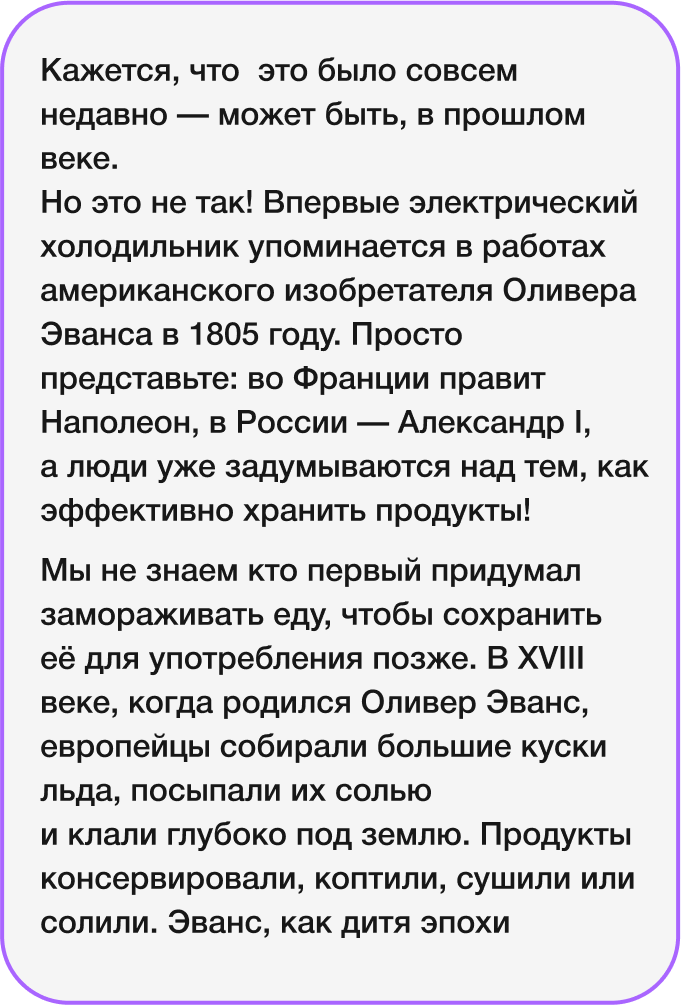 Кажется, что  это было совсем недавно — может быть, в прошлом веке.
Но это не так! Впервые электрический холодильник упоминается в работах американского изобретателя Оливера Эванса в 1805 году. Просто представьте: во Франции правит Наполеон, в России — Александр I, а люди уже задумываются над тем, как эффективно хранить продукты!

Мы не знаем кто первый придумал замораживать еду, чтобы сохранить её для употребления позже. В XVIII веке, когда родился Оливер Эванс, европейцы собирали большие куски льда, посыпали их солью и клали глубоко под землю. Продукты консервировали, коптили, сушили или солили. Эванс, как дитя эпохи